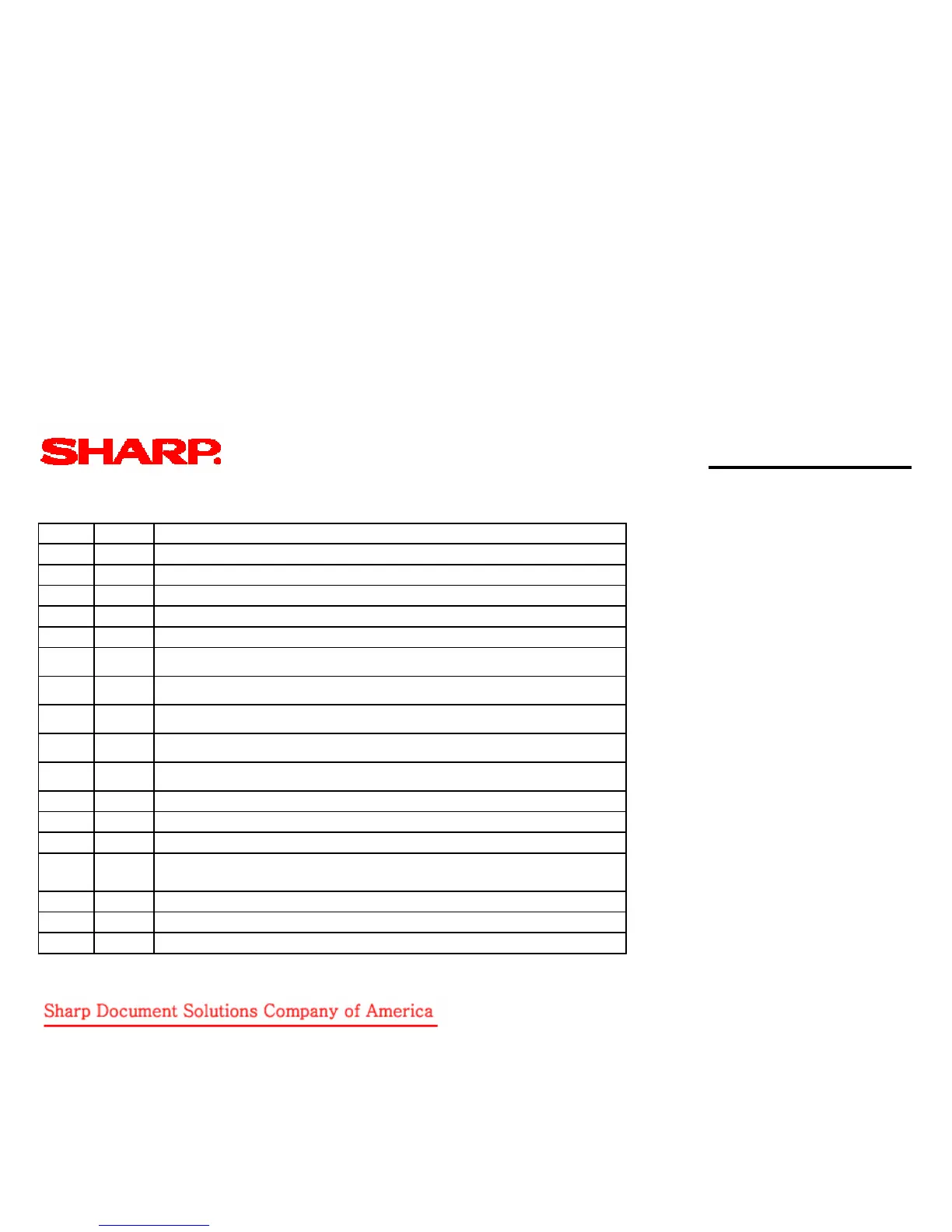 SHARP.

Sharp Document Solutions Company of America